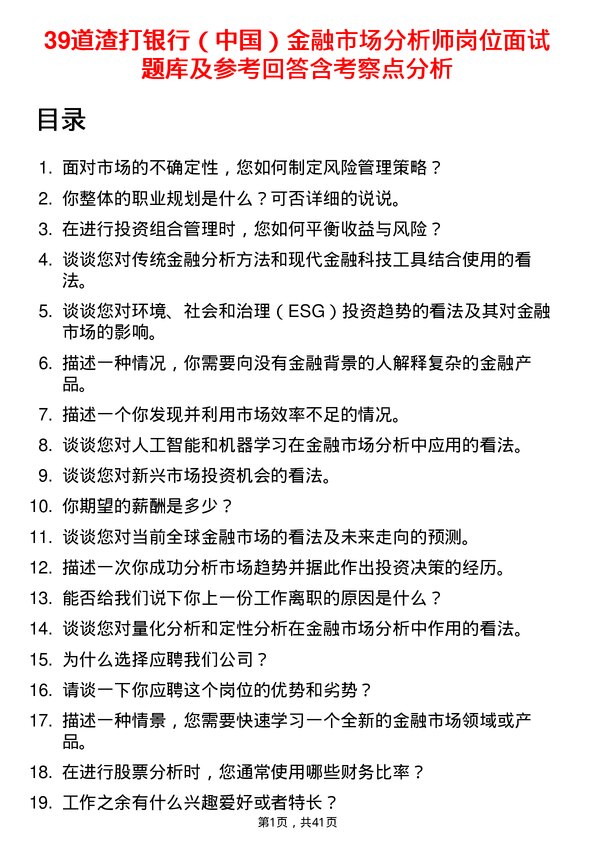 39道渣打银行（中国）金融市场分析师岗位面试题库及参考回答含考察点分析

目录

1. 面对市场的不确定性，您如何制定风险管理策略？
2. 你整体的职业规划是什么？可否详细的说说。
3. 在进行投资组合管理时，您如何平衡收益与风险？
4. 谈谈您对传统金融分析方法和现代金融科技工具结合使用的看法。
5. 谈谈您对环境、社会和治理（ESG）投资趋势的看法及其对金融市场的影响。
6. 描述一种情况，你需要向没有金融背景的人解释复杂的金融产品。
7. 描述一个你发现并利用市场效率不足的情况。
8. 谈谈您对人工智能和机器学习在金融市场分析中应用的看法。
9. 谈谈您对新兴市场投资机会的看法。
10. 你期望的薪酬是多少？
11. 谈谈您对当前全球金融市场的看法及未来走向的预测。
12. 描述一次你成功分析市场趋势并据此作出投资决策的经历。
13. 能否给我们说下你上一份工作离职的原因是什么？
14. 谈谈您对量化分析和定性分析在金融市场分析中作用的看法。
15. 为什么选择应聘我们公司？
16. 请谈一下你应聘这个岗位的优势和劣势？
17. 描述一种情景，您需要快速学习一个全新的金融市场领域或产品。
18. 在进行股票分析时，您通常使用哪些财务比率？
19. 工作之余有什么兴趣爱好或者特长？

第1页，共41页